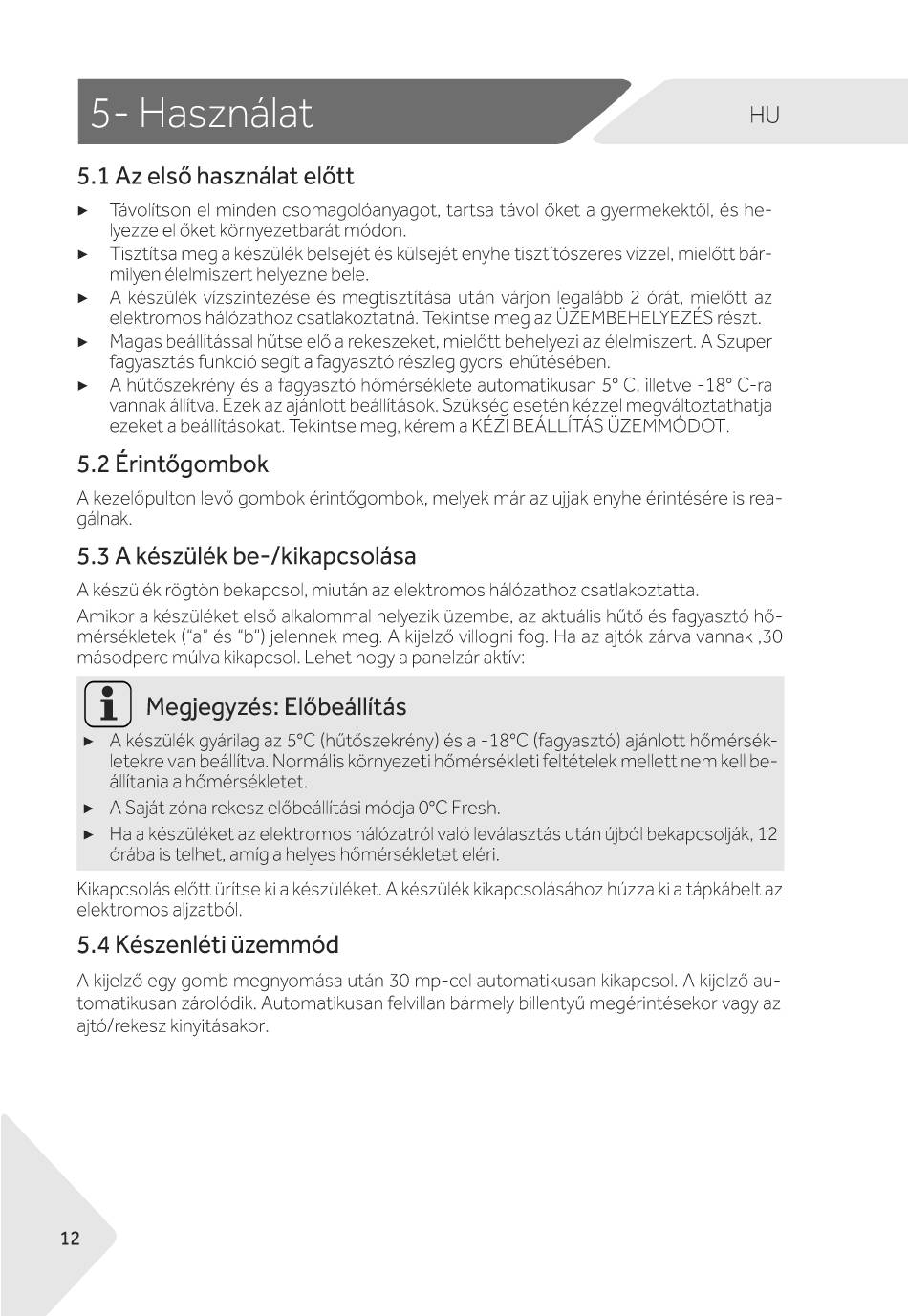 5- Használat

HU

5.1 Az első használat előtt

► Távolítson el minden csomagolóanyagot, tartsa távol őket a gyermekektől, és helyezze el őket környezetbarát módon.
► Tisztítsa meg a készülék belsejét és külsejét enyhe tisztítószeres vízzel, mielőtt bármilyen élelmiszert helyezne bele.
► A készülék vízszintezése és megtisztítása után várjon legalább 2 órát, mielőtt az elektromos hálózathoz csatlakoztatná. Tekintse meg az ÜZEMBEHELYEZÉS részt.
► Magas beállítással hűtse elő a rekeszeket, mielőtt behelyezi az élelmiszert. A Szuper fagyasztás funkció segít a fagyasztó részleg gyors lehűtésében.
► A hűtőszekrény és a fagyasztó hőmérséklete automatikusan 5° C, illetve -18° C-ra vannak állítva. Ezek az ajánlott beállítások. Szükség esetén kézzel megváltoztathatja ezeket a beállításokat. Tekintse meg, kérem a KÉZI BEÁLLÍTÁS ÜZEMMÓDOT.

5.2 Érintőgombok

A kezelőpulton levő gombok érintőgombok, melyek már az ujjak enyhe érintésére is reagálnak.

5.3 A készülék be-/kikapcsolása

A készülék rögtön bekapcsol, miután az elektromos hálózathoz csatlakoztatta.

Amikor a készüléket első alkalommal helyezik üzembe, az aktuális hűtő és fagyasztó hőmérsékletek ("a" és "b") jelennek meg. A kijelző villogni fog. Ha az ajtók zárva vannak ,30 másodperc múlva kikapcsol. Lehet hogy a panelzár aktív:

Megjegyzés: Előbeállítás

► A készülék gyárilag az 5°C (hűtőszekrény) és a -18°C (fagyasztó) ajánlott hőmérsékletekre van beállítva. Normális környezeti hőmérsékleti feltételek mellett nem kell beállítania a hőmérsékletet.
► A Saját zóna rekesz előbeállítási módja 0°C Fresh.
► Ha a készüléket az elektromos hálózatról való leválasztás után újból bekapcsolják, 12 órába is telhet, amíg a helyes hőmérsékletet eléri.

Kikapcsolás előtt ürítse ki a készüléket. A készülék kikapcsolásához húzza ki a tápkábelt az elektromos aljzatból.

5.4 Készenléti üzemmód

A kijelző egy gomb megnyomása után 30 mp-cel automatikusan kikapcsol. A kijelző automatikusan zárolódik. Automatikusan felvillan bármely billentyű megérintésekor vagy az ajtó/rekesz kinyitásakor.

12